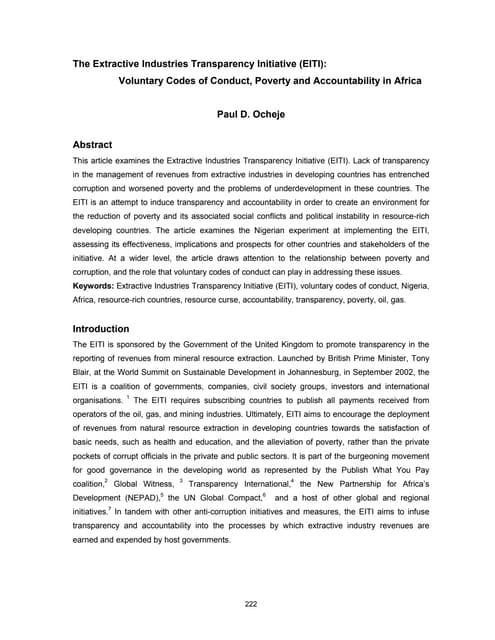 The Extractive Industries Transparency Initiative (EITI):
Voluntary Codes of Conduct, Poverty and Accountability in Africa

Paul D. Ocheje

Abstract

This article examines the Extractive Industries Transparency Initiative (EITI). Lack of transparency in the management of revenues from extractive industries in developing countries has entrenched corruption and worsened poverty and the problems of underdevelopment in these countries. The EITI is an attempt to induce transparency and accountability in order to create an environment for the reduction of poverty and its associated social conflicts and political instability in resource-rich developing countries. The article examines the Nigerian experiment at implementing the EITI, assessing its effectiveness, implications and prospects for other countries and stakeholders of the initiative. At a wider level, the article draws attention to the relationship between poverty and corruption, and the role that voluntary codes of conduct can play in addressing these issues.

Keywords: Extractive Industries Transparency Initiative (EITI), voluntary codes of conduct, Nigeria, Africa, resource-rich countries, resource curse, accountability, transparency, poverty, oil, gas.

Introduction

The EITI is sponsored by the Government of the United Kingdom to promote transparency in the reporting of revenues from mineral resource extraction. Launched by British Prime Minister, Tony Blair, at the World Summit on Sustainable Development in Johannesburg, in September 2002, the EITI is a coalition of governments, companies, civil society groups, investors and international organisations. $^1$ The EITI requires subscribing countries to publish all payments received from operators of the oil, gas, and mining industries. Ultimately, EITI aims to encourage the deployment of revenues from natural resource extraction in developing countries towards the satisfaction of basic needs, such as health and education, and the alleviation of poverty, rather than the private pockets of corrupt officials in the private and public sectors. It is part of the burgeoning movement for good governance in the developing world as represented by the Publish What You Pay coalition,$^2$ Global Witness, $^3$ Transparency International,$^4$ the New Partnership for Africa's Development (NEPAD),$^5$ the UN Global Compact,$^6$ and a host of other global and regional initiatives.$^7$ In tandem with other anti-corruption initiatives and measures, the EITI aims to infuse transparency and accountability into the processes by which extractive industry revenues are earned and expended by host governments.

222